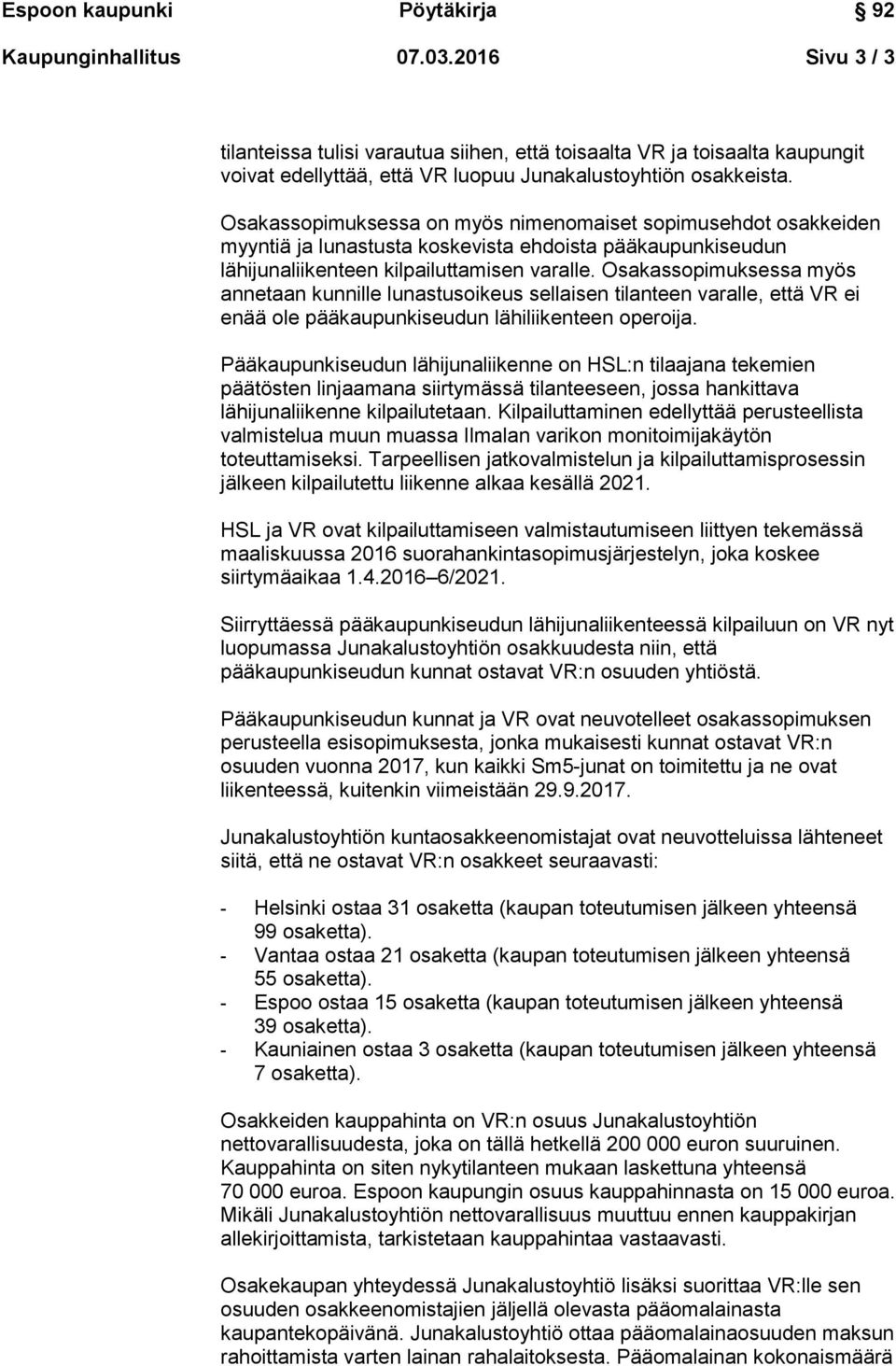 Espoon kaupunki Pöytäkirja 92

Kaupunginhallitus 07.03.2016 Sivu 3 / 3

tilanteissa tulisi varautua siihen, että toisaalta VR ja toisaalta kaupungit voivat edellyttää, että VR luopuu Junakalustoyhtiön osakkeista.

Osakassopimuksessa on myös nimenomaiset sopimusehdot osakkeiden myyntiä ja lunastusta koskevista ehdoista pääkaupunkiseudun lähijunaliikenteen kilpailuttamisen varalle. Osakassopimuksessa myös annetaan kunnille lunastusoikeus sellaisen tilanteen varalle, että VR ei enää ole pääkaupunkiseudun lähiliikenteen operoija.

Pääkaupunkiseudun lähijunaliikenne on HSL:n tilaajana tekemien päätösten linjaamana siirtymässä tilanteeseen, jossa hankittava lähijunaliikenne kilpailutetaan. Kilpailuttaminen edellyttää perusteellista valmistelua muun muassa Ilmalan varikon monitoimijakäytön toteuttamiseksi. Tarpeellisen jatkovalmistelun ja kilpailuttamisprosessin jälkeen kilpailutettu liikenne alkaa kesällä 2021.

HSL ja VR ovat kilpailuttamiseen valmistautumiseen liittyen tekemässä maaliskuussa 2016 suorahankintasopimusjärjestelyn, joka koskee siirtymäaikaa 1.4.2016 6/2021.

Siirryttäessä pääkaupunkiseudun lähijunaliikenteessä kilpailuun on VR nyt luopumassa Junakalustoyhtiön osakkuudesta niin, että pääkaupunkiseudun kunnat ostavat VR:n osuuden yhtiöstä.

Pääkaupunkiseudun kunnat ja VR ovat neuvotelleet osakassopimuksen perusteella esisopimuksesta, jonka mukaisesti kunnat ostavat VR:n osuuden vuonna 2017, kun kaikki Sm5-junat on toimitettu ja ne ovat liikenteessä, kuitenkin viimeistään 29.9.2017.

Junakalustoyhtiön kuntaosakkeenomistajat ovat neuvotteluissa lähteneet siitä, että ne ostavat VR:n osakkeet seuraavasti:

- Helsinki ostaa 31 osaketta (kaupan toteutumisen jälkeen yhteensä 99 osaketta).
- Vantaa ostaa 21 osaketta (kaupan toteutumisen jälkeen yhteensä 55 osaketta).
- Espoo ostaa 15 osaketta (kaupan toteutumisen jälkeen yhteensä 39 osaketta).
- Kauniainen ostaa 3 osaketta (kaupan toteutumisen jälkeen yhteensä 7 osaketta).

Osakkeiden kauppahinta on VR:n osuus Junakalustoyhtiön nettovarallisuudesta, joka on tällä hetkellä 200 000 euron suuruinen. Kauppahinta on siten nykytilanteen mukaan laskettuna yhteensä 70 000 euroa. Espoon kaupungin osuus kauppahinnasta on 15 000 euroa. Mikäli Junakalustoyhtiön nettovarallisuus muuttuu ennen kauppakirjan allekirjoittamista, tarkistetaan kauppahintaa vastaavasti.

Osakekaupan yhteydessä Junakalustoyhtiö lisäksi suorittaa VR:lle sen osuuden osakkeenomistajien jäljellä olevasta pääomalainasta kaupantekopäivänä. Junakalustoyhtiö ottaa pääomalainaosuuden maksun rahoittamista varten lainan rahalaitoksesta. Pääomalainan kokonaismäärä